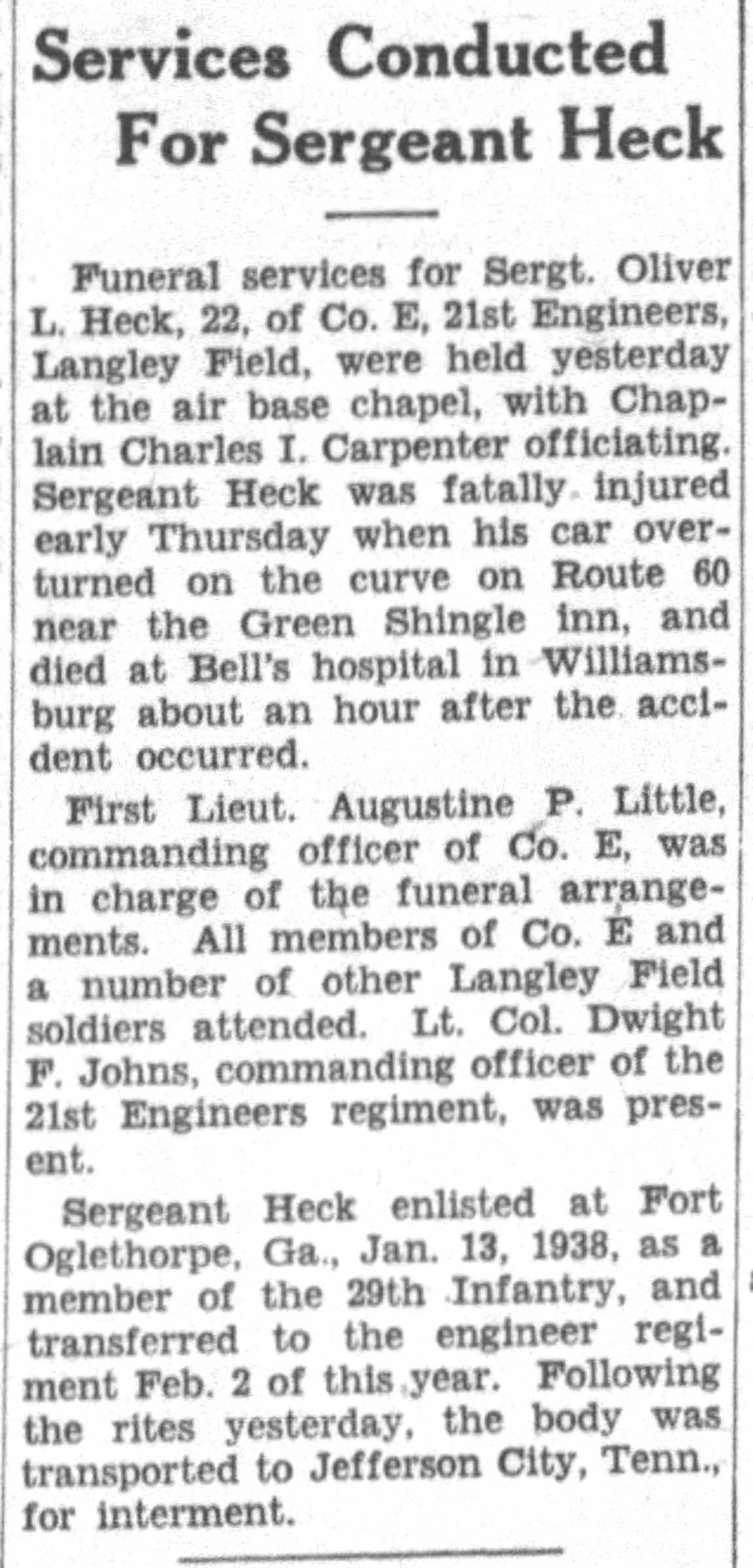 Services Conducted For Sergeant Heck

Funeral services for Sergt. Oliver L. Heck, 22, of Co. E, 21st Engineers, Langley Field, were held yesterday at the air base chapel, with Chaplain Charles I. Carpenter officiating. Sergeant Heck was fatally injured early Thursday when his car overturned on the curve on Route 60 near the Green Shingle inn, and died at Bell's hospital in Williamsburg about an hour after the accident occurred.

First Lieut. Augustine P. Little, commanding officer of Co. E, was in charge of the funeral arrangements. All members of Co. E and a number of other Langley Field soldiers attended. Lt. Col. Dwight F. Johns, commanding officer of the 21st Engineers regiment, was present.

Sergeant Heck enlisted at Fort Oglethorpe, Ga., Jan. 13, 1938, as a member of the 29th Infantry, and transferred to the engineer regiment Feb. 2 of this year. Following the rites yesterday, the body was transported to Jefferson City, Tenn., for interment.